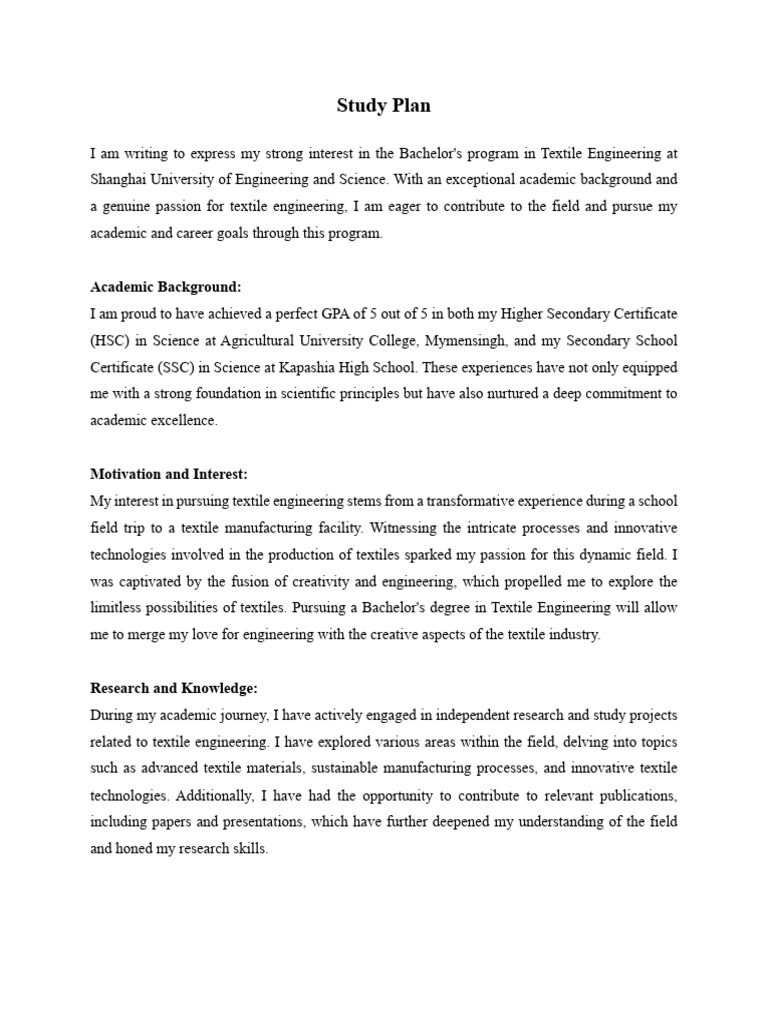 Study Plan

I am writing to express my strong interest in the Bachelor's program in Textile Engineering at Shanghai University of Engineering and Science. With an exceptional academic background and a genuine passion for textile engineering, I am eager to contribute to the field and pursue my academic and career goals through this program.

Academic Background:
I am proud to have achieved a perfect GPA of 5 out of 5 in both my Higher Secondary Certificate (HSC) in Science at Agricultural University College, Mymensingh, and my Secondary School Certificate (SSC) in Science at Kapashia High School. These experiences have not only equipped me with a strong foundation in scientific principles but have also nurtured a deep commitment to academic excellence.

Motivation and Interest:
My interest in pursuing textile engineering stems from a transformative experience during a school field trip to a textile manufacturing facility. Witnessing the intricate processes and innovative technologies involved in the production of textiles sparked my passion for this dynamic field. I was captivated by the fusion of creativity and engineering, which propelled me to explore the limitless possibilities of textiles. Pursuing a Bachelor's degree in Textile Engineering will allow me to merge my love for engineering with the creative aspects of the textile industry.

Research and Knowledge:
During my academic journey, I have actively engaged in independent research and study projects related to textile engineering. I have explored various areas within the field, delving into topics such as advanced textile materials, sustainable manufacturing processes, and innovative textile technologies. Additionally, I have had the opportunity to contribute to relevant publications, including papers and presentations, which have further deepened my understanding of the field and honed my research skills.